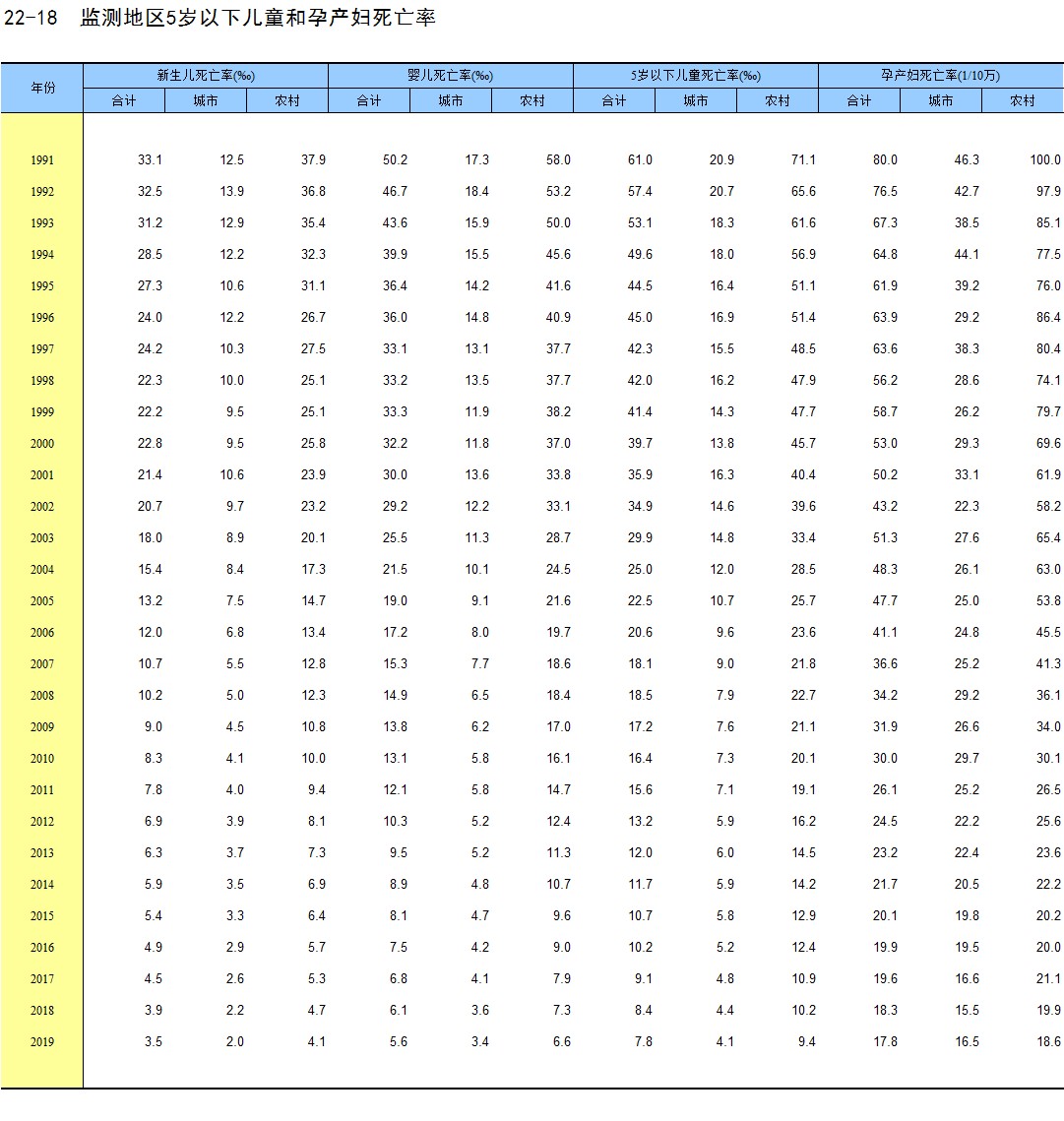 22-18 监测地区5岁以下儿童和孕产妇死亡率

| 年份 | 新生儿死亡率(‰) 合计 | 新生儿死亡率(‰) 城市 | 新生儿死亡率(‰) 农村 | 婴儿死亡率(‰) 合计 | 婴儿死亡率(‰) 城市 | 婴儿死亡率(‰) 农村 | 5岁以下儿童死亡率(‰) 合计 | 5岁以下儿童死亡率(‰) 城市 | 5岁以下儿童死亡率(‰) 农村 | 孕产妇死亡率(1/10万) 合计 | 孕产妇死亡率(1/10万) 城市 | 孕产妇死亡率(1/10万) 农村 |
|---|---|---|---|---|---|---|---|---|---|---|---|---|
| 1991 | 33.1 | 12.5 | 37.9 | 50.2 | 17.3 | 58.0 | 61.0 | 20.9 | 71.1 | 80.0 | 46.3 | 100.0 |
| 1992 | 32.5 | 13.9 | 36.8 | 46.7 | 18.4 | 53.2 | 57.4 | 20.7 | 65.6 | 76.5 | 42.7 | 97.9 |
| 1993 | 31.2 | 12.9 | 35.4 | 43.6 | 15.9 | 50.0 | 53.1 | 18.3 | 61.6 | 67.3 | 38.5 | 85.1 |
| 1994 | 28.5 | 12.2 | 32.3 | 39.9 | 15.5 | 45.6 | 49.6 | 18.0 | 56.9 | 64.8 | 44.1 | 77.5 |
| 1995 | 27.3 | 10.6 | 31.1 | 36.4 | 14.2 | 41.6 | 44.5 | 16.4 | 51.1 | 61.9 | 39.2 | 76.0 |
| 1996 | 24.0 | 12.2 | 26.7 | 36.0 | 14.8 | 40.9 | 45.0 | 16.9 | 51.4 | 63.9 | 29.2 | 86.4 |
| 1997 | 24.2 | 10.3 | 27.5 | 33.1 | 13.1 | 37.7 | 42.3 | 15.5 | 48.5 | 63.6 | 38.3 | 80.4 |
| 1998 | 22.3 | 10.0 | 25.1 | 33.2 | 13.5 | 37.7 | 42.0 | 16.2 | 47.9 | 56.2 | 28.6 | 74.1 |
| 1999 | 22.2 | 9.5 | 25.1 | 33.3 | 11.9 | 38.2 | 41.4 | 14.3 | 47.7 | 58.7 | 26.2 | 79.7 |
| 2000 | 22.8 | 9.5 | 25.8 | 32.2 | 11.8 | 37.0 | 39.7 | 13.8 | 45.7 | 53.0 | 29.3 | 69.6 |
| 2001 | 21.4 | 10.6 | 23.9 | 30.0 | 13.6 | 33.8 | 35.9 | 16.3 | 40.4 | 50.2 | 33.1 | 61.9 |
| 2002 | 20.7 | 9.7 | 23.2 | 29.2 | 12.2 | 33.1 | 34.9 | 14.6 | 39.6 | 43.2 | 22.3 | 58.2 |
| 2003 | 18.0 | 8.9 | 20.1 | 25.5 | 11.3 | 28.7 | 29.9 | 14.8 | 33.4 | 51.3 | 27.6 | 65.4 |
| 2004 | 15.4 | 8.4 | 17.3 | 21.5 | 10.1 | 24.5 | 25.0 | 12.0 | 28.5 | 48.3 | 26.1 | 63.0 |
| 2005 | 13.2 | 7.5 | 14.7 | 19.0 | 9.1 | 21.6 | 22.5 | 10.7 | 25.7 | 47.7 | 25.0 | 53.8 |
| 2006 | 12.0 | 6.8 | 13.4 | 17.2 | 8.0 | 19.7 | 20.6 | 9.6 | 23.6 | 41.1 | 24.8 | 45.5 |
| 2007 | 10.7 | 5.5 | 12.8 | 15.3 | 7.7 | 18.6 | 18.1 | 9.0 | 21.8 | 36.6 | 25.2 | 41.3 |
| 2008 | 10.2 | 5.0 | 12.3 | 14.9 | 6.5 | 18.4 | 18.5 | 7.9 | 22.7 | 34.2 | 29.2 | 36.1 |
| 2009 | 9.0 | 4.5 | 10.8 | 13.8 | 6.2 | 17.0 | 17.2 | 7.6 | 21.1 | 31.9 | 26.6 | 34.0 |
| 2010 | 8.3 | 4.1 | 10.0 | 13.1 | 5.8 | 16.1 | 16.4 | 7.3 | 20.1 | 30.0 | 29.7 | 30.1 |
| 2011 | 7.8 | 4.0 | 9.4 | 12.1 | 5.8 | 14.7 | 15.6 | 7.1 | 19.1 | 26.1 | 25.2 | 26.5 |
| 2012 | 6.9 | 3.9 | 8.1 | 10.3 | 5.2 | 12.4 | 13.2 | 5.9 | 16.2 | 24.5 | 22.2 | 25.6 |
| 2013 | 6.3 | 3.7 | 7.3 | 9.5 | 5.2 | 11.3 | 12.0 | 6.0 | 14.5 | 23.2 | 22.4 | 23.6 |
| 2014 | 5.9 | 3.5 | 6.9 | 8.9 | 4.8 | 10.7 | 11.7 | 5.9 | 14.2 | 21.7 | 20.5 | 22.2 |
| 2015 | 5.4 | 3.3 | 6.4 | 8.1 | 4.7 | 9.6 | 10.7 | 5.8 | 12.9 | 20.1 | 19.8 | 20.2 |
| 2016 | 4.9 | 2.9 | 5.7 | 7.5 | 4.2 | 9.0 | 10.2 | 5.2 | 12.4 | 19.9 | 19.5 | 20.0 |
| 2017 | 4.5 | 2.6 | 5.3 | 6.8 | 4.1 | 7.9 | 9.1 | 4.8 | 10.9 | 19.6 | 16.6 | 21.1 |
| 2018 | 3.9 | 2.2 | 4.7 | 6.1 | 3.6 | 7.3 | 8.4 | 4.4 | 10.2 | 18.3 | 15.5 | 19.9 |
| 2019 | 3.5 | 2.0 | 4.1 | 5.6 | 3.4 | 6.6 | 7.8 | 4.1 | 9.4 | 17.8 | 16.5 | 18.6 |